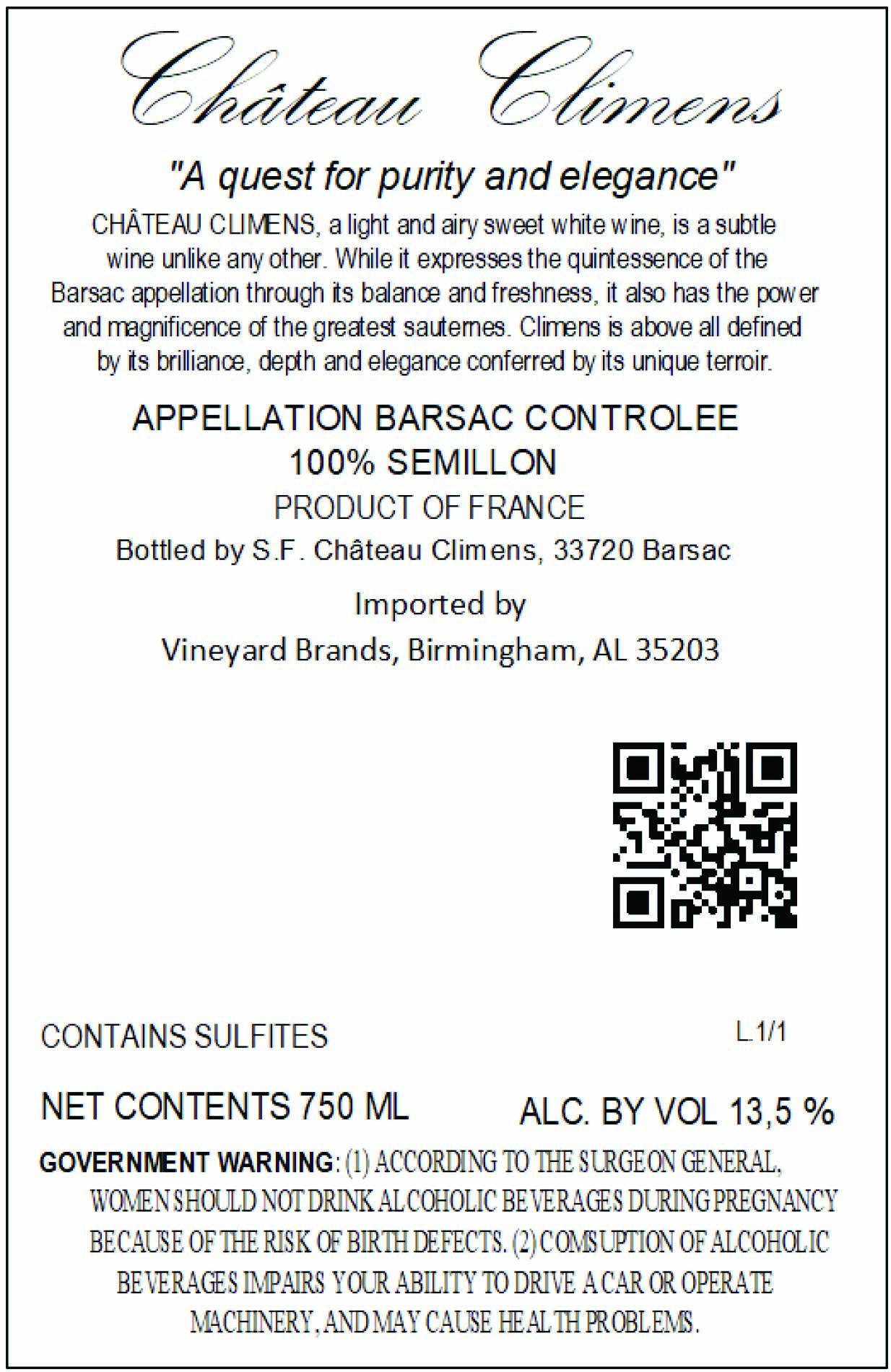 Château Climens

"A quest for purity and elegance"

CHÂTEAU CLIMENS, a light and airy sweet white wine, is a subtle wine unlike any other. While it expresses the quintessence of the Barsac appellation through its balance and freshness, it also has the power and magnificence of the greatest sauternes. Climens is above all defined by its brilliance, depth and elegance conferred by its unique terroir.

APPELLATION BARSAC CONTROLEE
100% SEMILLON
PRODUCT OF FRANCE
Bottled by S.F. Château Climens, 33720 Barsac

Imported by
Vineyard Brands, Birmingham, AL 35203

CONTAINS SULFITES

L.1/1

NET CONTENTS 750 ML

ALC. BY VOL 13,5 %

GOVERNMENT WARNING: (1) ACCORDING TO THE SURGEON GENERAL, WOMEN SHOULD NOT DRINK ALCOHOLIC BEVERAGES DURING PREGNANCY BECAUSE OF THE RISK OF BIRTH DEFECTS. (2) COMSUPTION OF ALCOHOLIC BEVERAGES IMPAIRS YOUR ABILITY TO DRIVE A CAR OR OPERATE MACHINERY, AND MAY CAUSE HEALTH PROBLEMS.